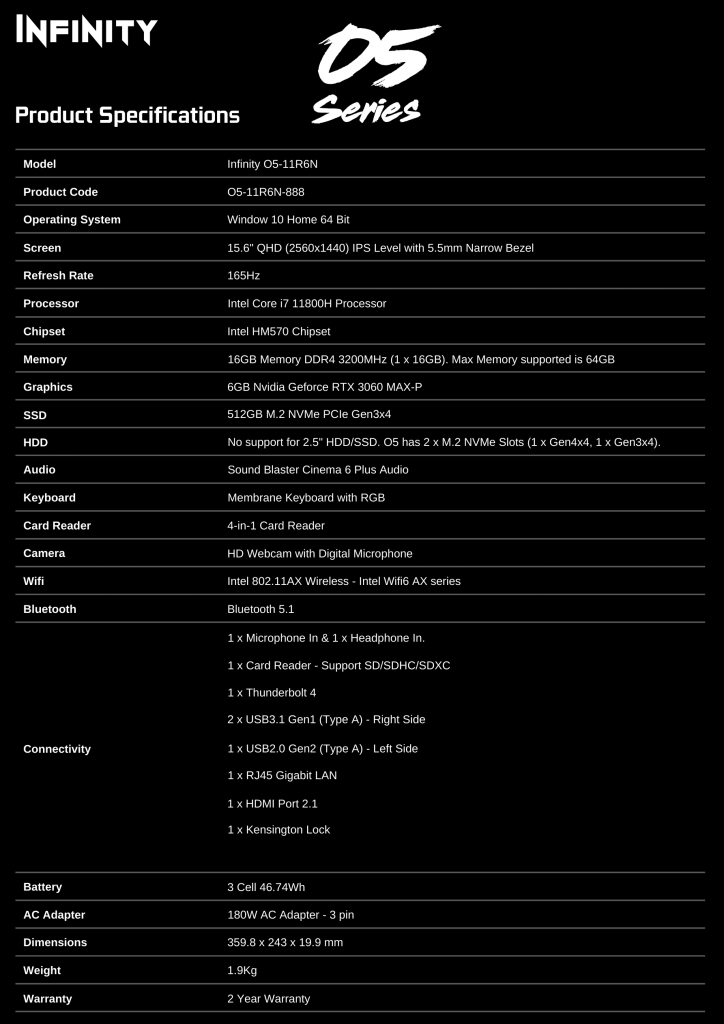 INFINITY

O5 Series

Product Specifications

| | |
|---|---|
| Model | Infinity O5-11R6N |
| Product Code | O5-11R6N-888 |
| Operating System | Window 10 Home 64 Bit |
| Screen | 15.6" QHD (2560x1440) IPS Level with 5.5mm Narrow Bezel |
| Refresh Rate | 165Hz |
| Processor | Intel Core i7 11800H Processor |
| Chipset | Intel HM570 Chipset |
| Memory | 16GB Memory DDR4 3200MHz (1 x 16GB). Max Memory supported is 64GB |
| Graphics | 6GB Nvidia Geforce RTX 3060 MAX-P |
| SSD | 512GB M.2 NVMe PCIe Gen3x4 |
| HDD | No support for 2.5" HDD/SSD. O5 has 2 x M.2 NVMe Slots (1 x Gen4x4, 1 x Gen3x4). |
| Audio | Sound Blaster Cinema 6 Plus Audio |
| Keyboard | Membrane Keyboard with RGB |
| Card Reader | 4-in-1 Card Reader |
| Camera | HD Webcam with Digital Microphone |
| Wifi | Intel 802.11AX Wireless - Intel Wifi6 AX series |
| Bluetooth | Bluetooth 5.1 |
| Connectivity | 1 x Microphone In & 1 x Headphone In.<br>1 x Card Reader - Support SD/SDHC/SDXC<br>1 x Thunderbolt 4<br>2 x USB3.1 Gen1 (Type A) - Right Side<br>1 x USB2.0 Gen2 (Type A) - Left Side<br>1 x RJ45 Gigabit LAN<br>1 x HDMI Port 2.1<br>1 x Kensington Lock |
| Battery | 3 Cell 46.74Wh |
| AC Adapter | 180W AC Adapter - 3 pin |
| Dimensions | 359.8 x 243 x 19.9 mm |
| Weight | 1.9Kg |
| Warranty | 2 Year Warranty |